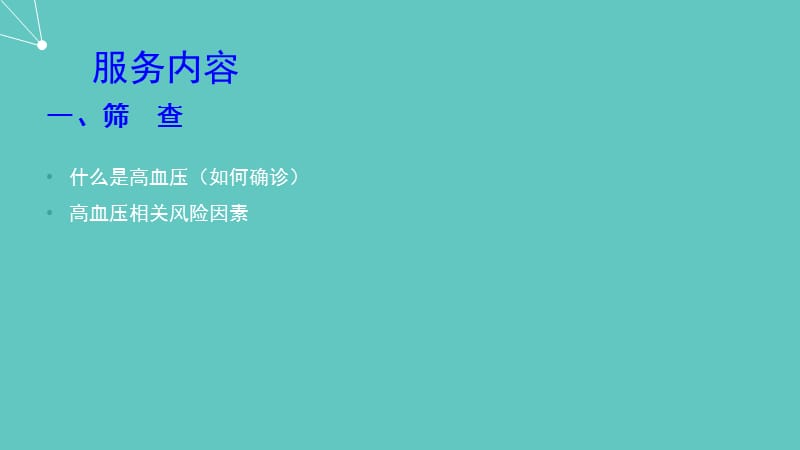 服务内容

一、筛　查

• 什么是高血压（如何确诊）
• 高血压相关风险因素